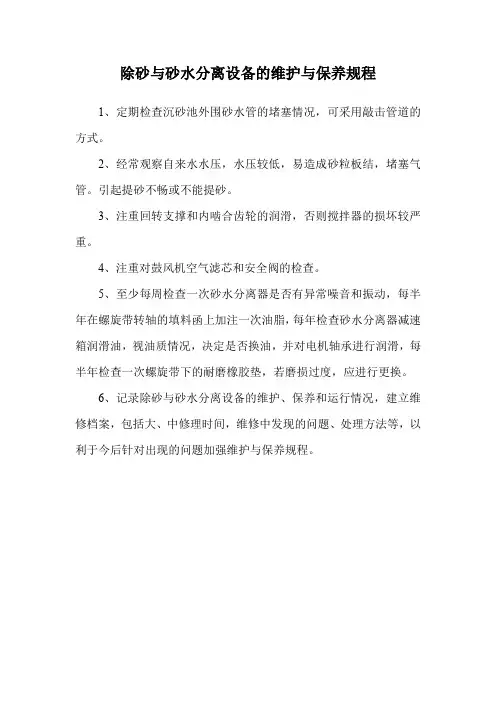 除砂与砂水分离设备的维护与保养规程

1、定期检查沉砂池外围砂水管的堵塞情况，可采用敲击管道的方式。

2、经常观察自来水水压，水压较低，易造成砂粒板结，堵塞气管。引起提砂不畅或不能提砂。

3、注重回转支撑和内啮合齿轮的润滑，否则搅拌器的损坏较严重。

4、注重对鼓风机空气滤芯和安全阀的检查。

5、至少每周检查一次砂水分离器是否有异常噪音和振动，每半年在螺旋带转轴的填料函上加注一次油脂，每年检查砂水分离器减速箱润滑油，视油质情况，决定是否换油，并对电机轴承进行润滑，每半年检查一次螺旋带下的耐磨橡胶垫，若磨损过度，应进行更换。

6、记录除砂与砂水分离设备的维护、保养和运行情况，建立维修档案，包括大、中修理时间，维修中发现的问题、处理方法等，以利于今后针对出现的问题加强维护与保养规程。